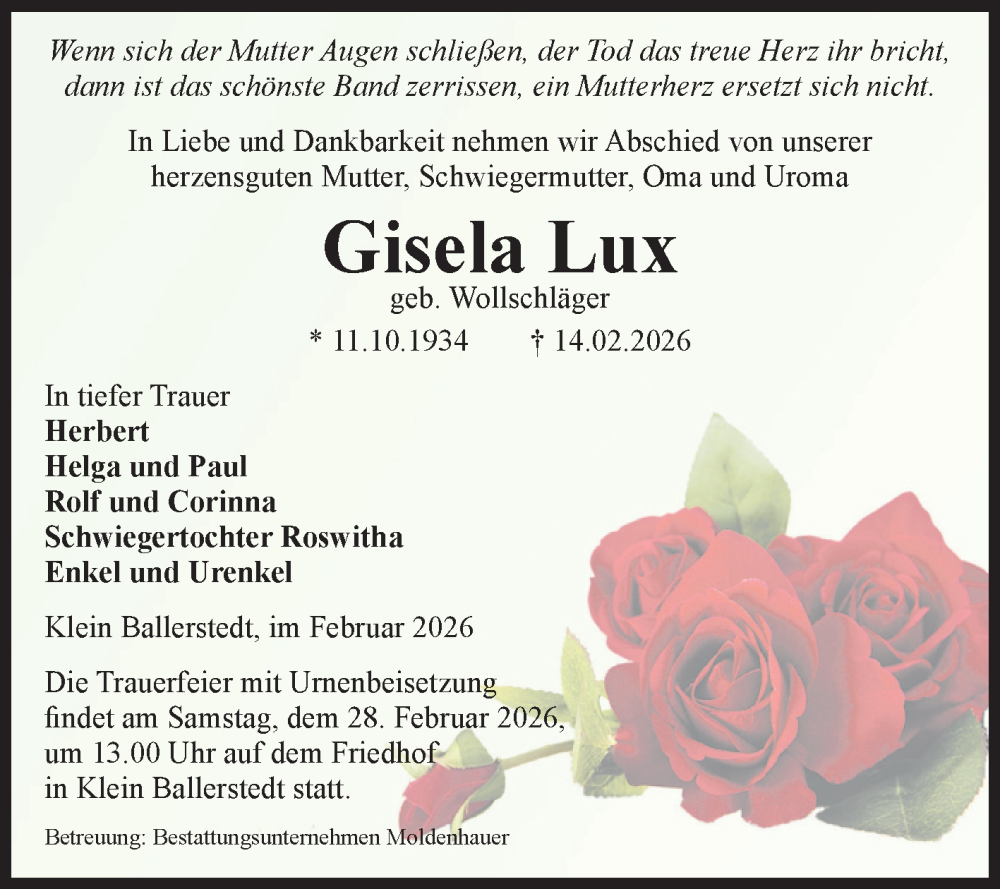 Wenn sich der Mutter Augen schließen, der Tod das treue Herz ihr bricht, dann ist das schönste Band zerrissen, ein Mutterherz ersetzt sich nicht.

In Liebe und Dankbarkeit nehmen wir Abschied von unserer herzensguten Mutter, Schwiegermutter, Oma und Uroma

Gisela Lux

geb. Wollschläger

* 11.10.1934 † 14.02.2026

In tiefer Trauer
Herbert
Helga und Paul
Rolf und Corinna
Schwiegertochter Roswitha
Enkel und Urenkel

Klein Ballerstedt, im Februar 2026

Die Trauerfeier mit Urnenbeisetzung findet am Samstag, dem 28. Februar 2026, um 13.00 Uhr auf dem Friedhof in Klein Ballerstedt statt.

Betreuung: Bestattungsunternehmen Moldenhauer